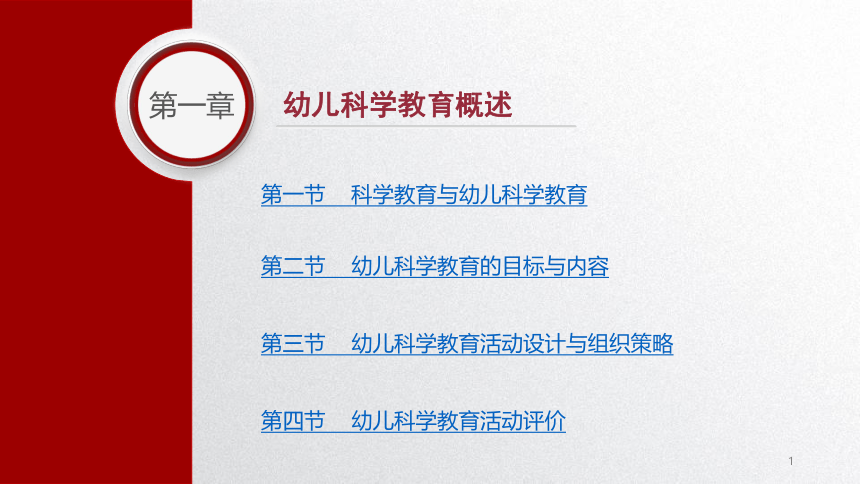 第一章

幼儿科学教育概述

第一节　科学教育与幼儿科学教育

第二节　幼儿科学教育的目标与内容

第三节　幼儿科学教育活动设计与组织策略

第四节　幼儿科学教育活动评价

1